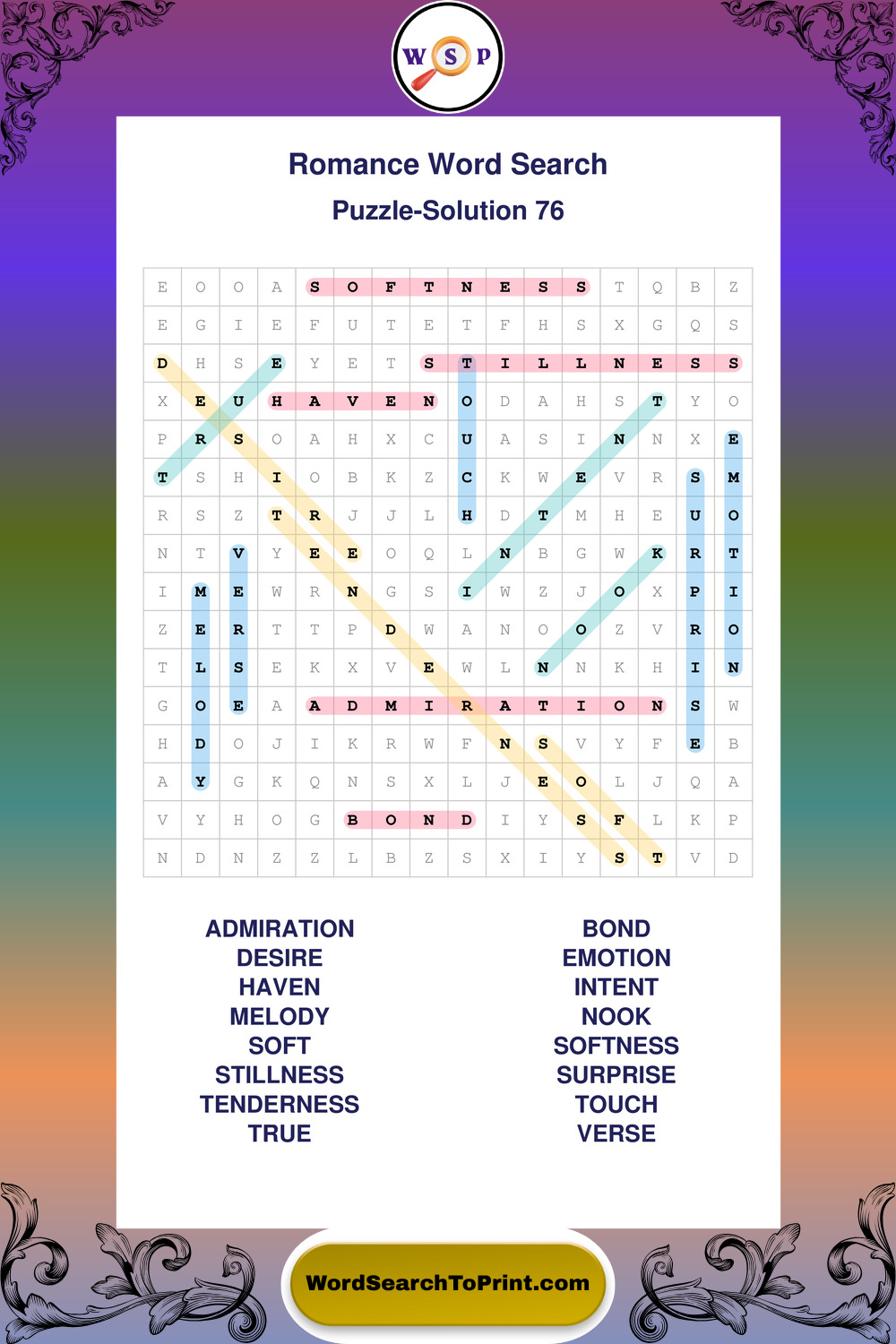 W S P

Romance Word Search

Puzzle-Solution 76

| E | O | O | A | S | O | F | T | N | E | S | S | T | Q | B | Z |
|---|---|---|---|---|---|---|---|---|---|---|---|---|---|---|---|
| E | G | I | E | F | U | T | E | T | F | H | S | X | G | Q | S |
| D | H | S | E | Y | E | T | S | T | I | L | L | N | E | S | S |
| X | E | U | H | A | V | E | N | O | D | A | H | S | T | Y | O |
| P | R | S | O | A | H | X | C | U | A | S | I | N | N | X | E |
| T | S | H | I | O | B | K | Z | C | K | W | E | V | R | S | M |
| R | S | Z | T | R | J | J | L | H | D | T | M | H | E | U | O |
| N | T | V | Y | E | E | O | Q | L | N | B | G | W | K | R | T |
| I | M | E | W | R | N | G | S | I | W | Z | J | O | X | P | I |
| Z | E | R | T | T | P | D | W | A | N | O | O | Z | V | R | O |
| T | L | S | E | K | X | V | E | W | L | N | N | K | H | I | N |
| G | O | E | A | A | D | M | I | R | A | T | I | O | N | S | W |
| H | D | O | J | I | K | R | W | F | N | S | V | Y | F | E | B |
| A | Y | G | K | Q | N | S | X | L | J | E | O | L | J | Q | A |
| V | Y | H | O | G | B | O | N | D | I | Y | S | F | L | K | P |
| N | D | N | Z | Z | L | B | Z | S | X | I | Y | S | T | V | D |

ADMIRATION
DESIRE
HAVEN
MELODY
SOFT
STILLNESS
TENDERNESS
TRUE

BOND
EMOTION
INTENT
NOOK
SOFTNESS
SURPRISE
TOUCH
VERSE

WordSearchToPrint.com